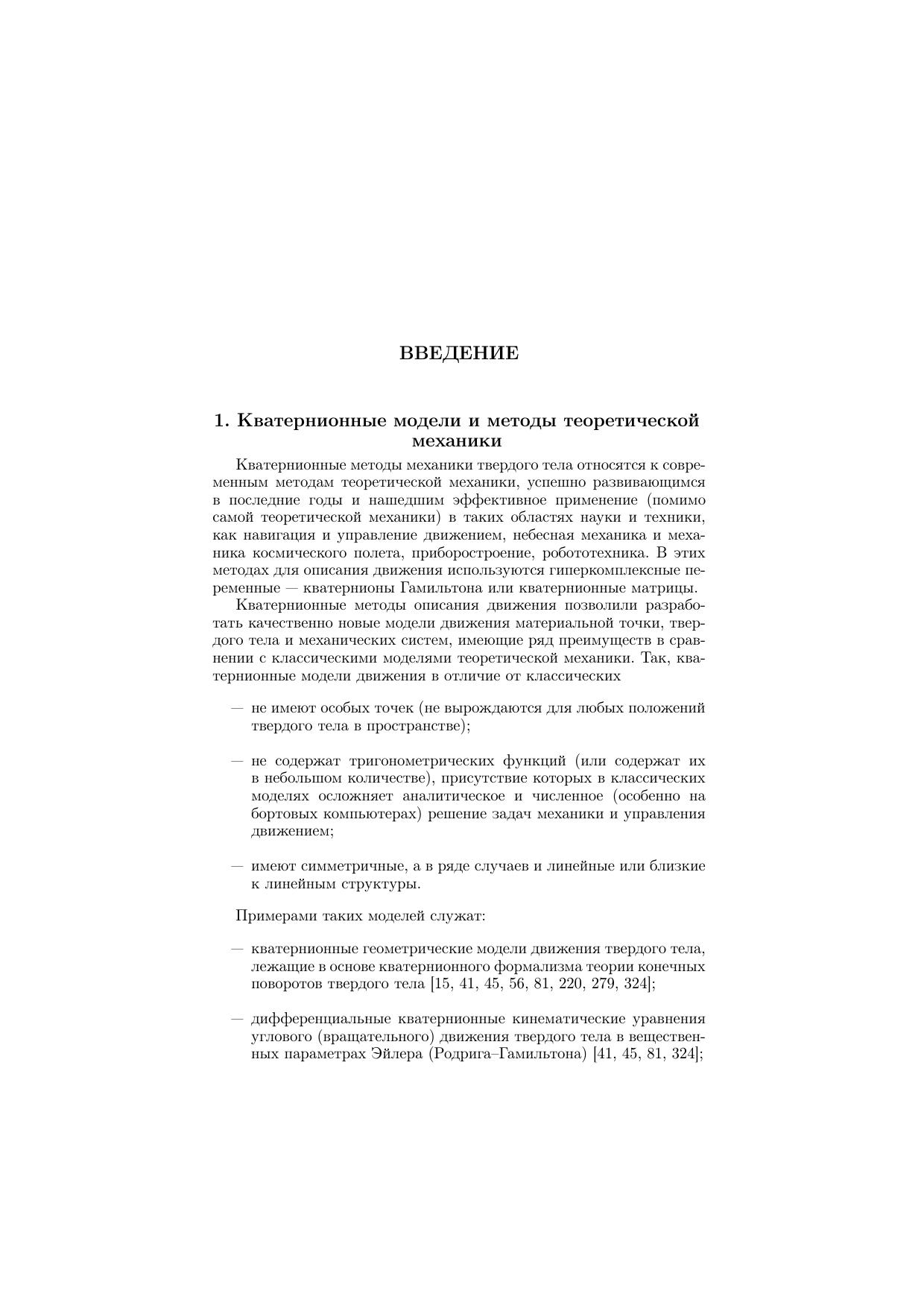 ВВЕДЕНИЕ

1. Кватернионные модели и методы теоретической механики

Кватернионные методы механики твердого тела относятся к современным методам теоретической механики, успешно развивающимся в последние годы и нашедшим эффективное применение (помимо самой теоретической механики) в таких областях науки и техники, как навигация и управление движением, небесная механика и механика космического полета, приборостроение, робототехника. В этих методах для описания движения используются гиперкомплексные переменные — кватернионы Гамильтона или кватернионные матрицы.

Кватернионные методы описания движения позволили разработать качественно новые модели движения материальной точки, твердого тела и механических систем, имеющие ряд преимуществ в сравнении с классическими моделями теоретической механики. Так, кватернионные модели движения в отличие от классических

— не имеют особых точек (не вырождаются для любых положений твердого тела в пространстве);

— не содержат тригонометрических функций (или содержат их в небольшом количестве), присутствие которых в классических моделях осложняет аналитическое и численное (особенно на бортовых компьютерах) решение задач механики и управления движением;

— имеют симметричные, а в ряде случаев и линейные или близкие к линейным структуры.

Примерами таких моделей служат:

— кватернионные геометрические модели движения твердого тела, лежащие в основе кватернионного формализма теории конечных поворотов твердого тела [15, 41, 45, 56, 81, 220, 279, 324];

— дифференциальные кватернионные кинематические уравнения углового (вращательного) движения твердого тела в вещественных параметрах Эйлера (Родрига–Гамильтона) [41, 45, 81, 324];